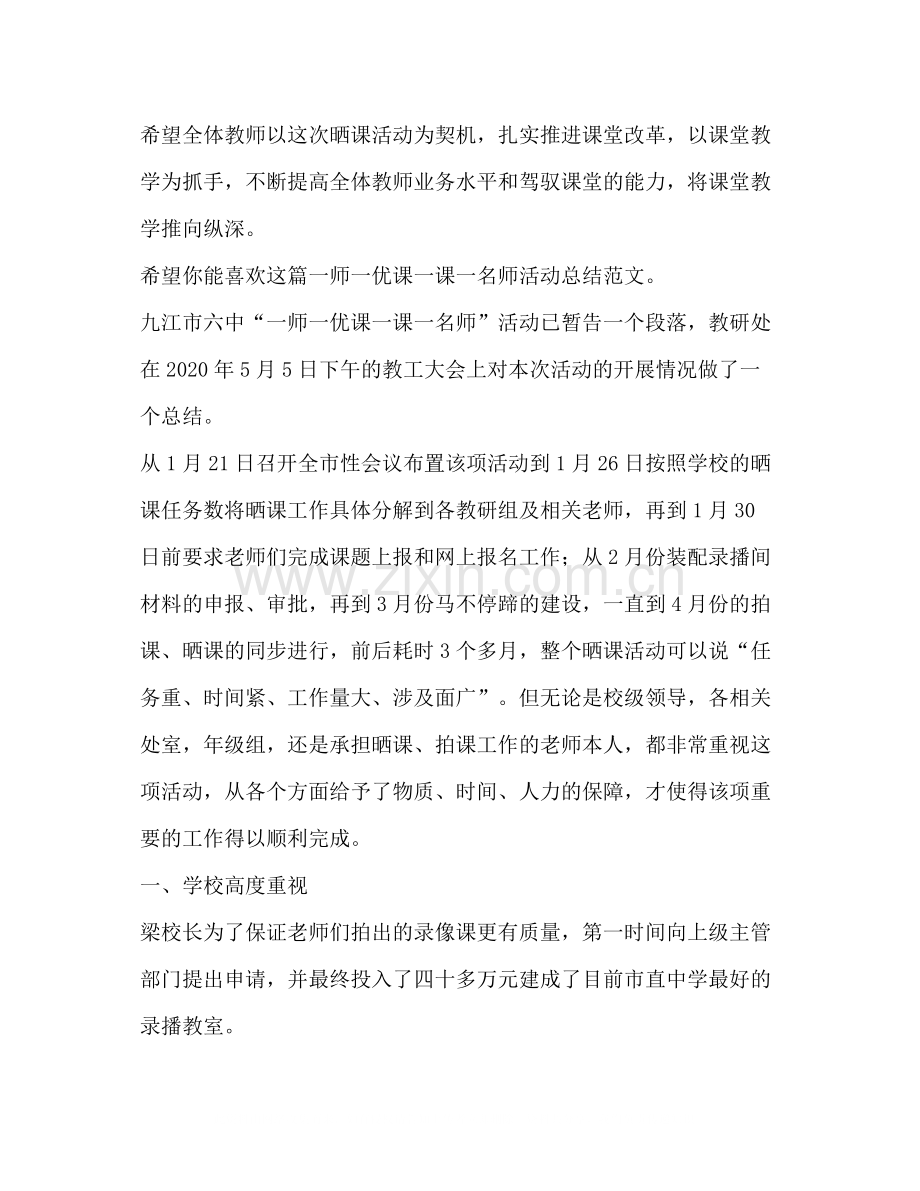 希望全体教师以这次晒课活动为契机，扎实推进课堂改革，以课堂教学为抓手，不断提高全体教师业务水平和驾驭课堂的能力，将课堂教学推向纵深。

希望你能喜欢这篇一师一优课一课一名师活动总结范文。

九江市六中“一师一优课一课一名师”活动已暂告一个段落，教研处在2020年5月5日下午的教工大会上对本次活动的开展情况做了一个总结。

从1月21日召开全市性会议布置该项活动到1月26日按照学校的晒课任务数将晒课工作具体分解到各教研组及相关老师，再到1月30日前要求老师们完成课题上报和网上报名工作；从2月份装配录播间材料的申报、审批，再到3月份马不停蹄的建设，一直到4月份的拍课、晒课的同步进行，前后耗时3个多月，整个晒课活动可以说“任务重、时间紧、工作量大、涉及面广”。但无论是校级领导，各相关处室，年级组，还是承担晒课、拍课工作的老师本人，都非常重视这项活动，从各个方面给予了物质、时间、人力的保障，才使得该项重要的工作得以顺利完成。

一、学校高度重视

梁校长为了保证老师们拍出的录像课更有质量，第一时间向上级主管部门提出申请，并最终投入了四十多万元建成了目前市直中学最好的录播教室。

www.zixin.com.cn